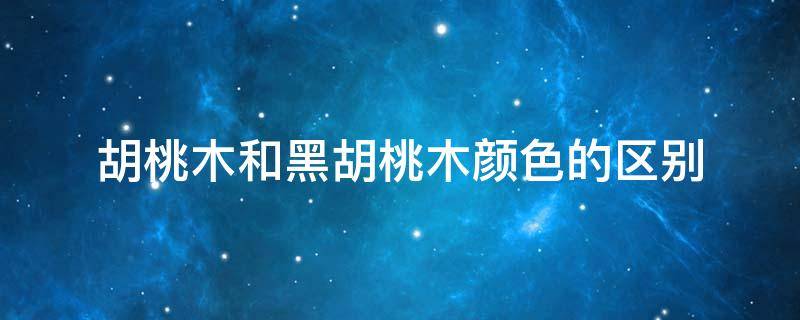 胡桃木和黑胡桃木颜色的区别